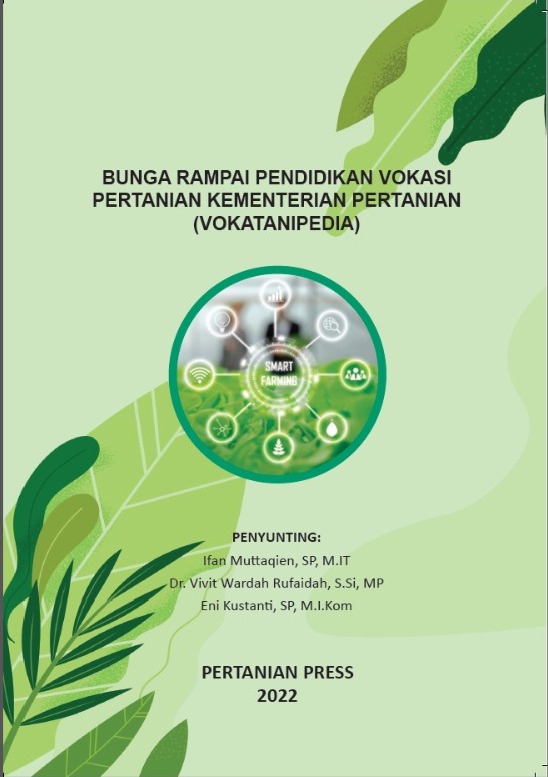 BUNGA RAMPAI PENDIDIKAN VOKASI PERTANIAN KEMENTERIAN PERTANIAN (VOKATANIPEDIA)

SMART FARMING

PENYUNTING:
Ifan Muttaqien, SP, M.IT
Dr. Vivit Wardah Rufaidah, S.Si, MP
Eni Kustanti, SP, M.I.Kom

PERTANIAN PRESS
2022